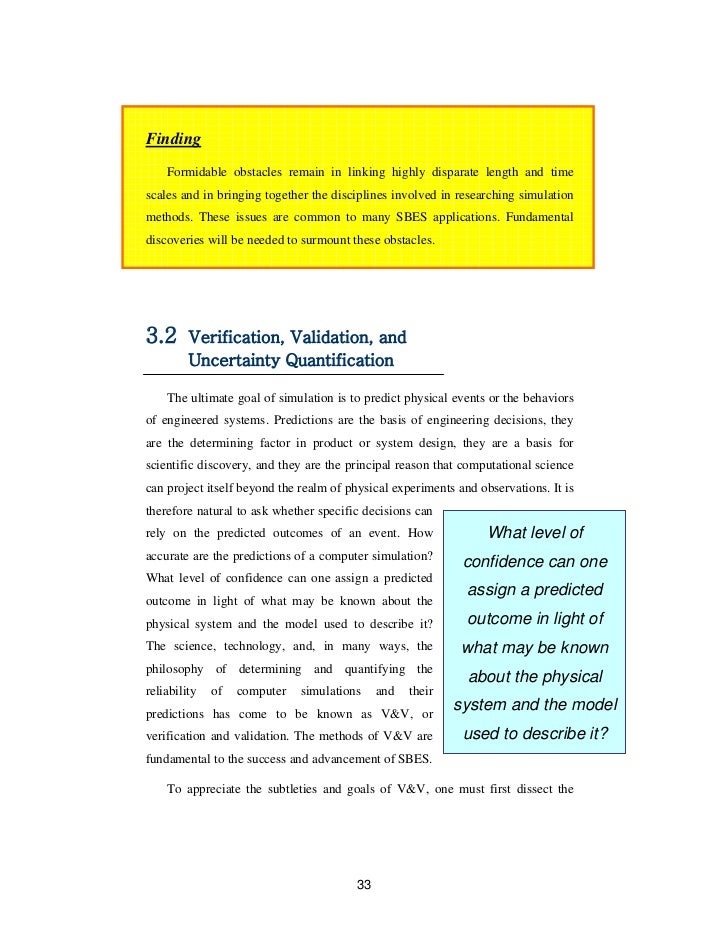 Finding

Formidable obstacles remain in linking highly disparate length and time scales and in bringing together the disciplines involved in researching simulation methods. These issues are common to many SBES applications. Fundamental discoveries will be needed to surmount these obstacles.

3.2 Verification, Validation, and Uncertainty Quantification

The ultimate goal of simulation is to predict physical events or the behaviors of engineered systems. Predictions are the basis of engineering decisions, they are the determining factor in product or system design, they are a basis for scientific discovery, and they are the principal reason that computational science can project itself beyond the realm of physical experiments and observations. It is therefore natural to ask whether specific decisions can rely on the predicted outcomes of an event. How accurate are the predictions of a computer simulation? What level of confidence can one assign a predicted outcome in light of what may be known about the physical system and the model used to describe it? The science, technology, and, in many ways, the philosophy of determining and quantifying the reliability of computer simulations and their predictions has come to be known as V&V, or verification and validation. The methods of V&V are fundamental to the success and advancement of SBES.

What level of confidence can one assign a predicted outcome in light of what may be known about the physical system and the model used to describe it?

To appreciate the subtleties and goals of V&V, one must first dissect the

33